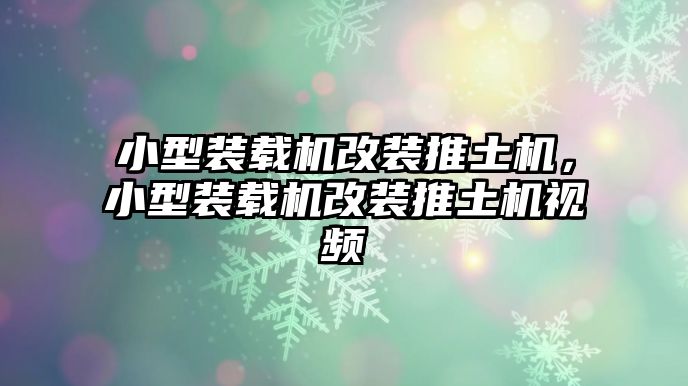 小型装载机改装推土机，小型装载机改装推土机视频